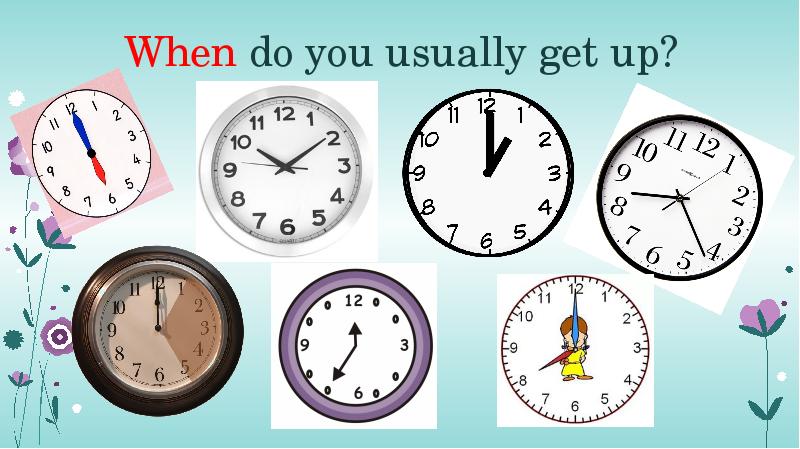 When do you usually get up?

12 1 2 3 4 5 6 7 8 9 10 11

12 1 2 3 4 5 6 7 8 9 10 11

12 1 2 3 4 5 6 7 8 9 10 11

12 1 2 3 4 5 6 7 8 9 10 11

12 1 2 3 4 5 6 7 8 9 10 11

12 3 6 9

12 1 2 3 4 5 6 7 8 9 10 11